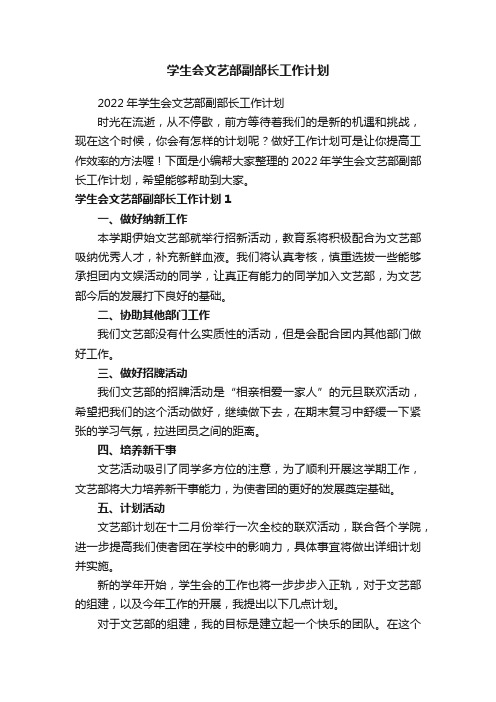 学生会文艺部副部长工作计划

2022年学生会文艺部副部长工作计划

时光在流逝，从不停歇，前方等待着我们的是新的机遇和挑战，现在这个时候，你会有怎样的计划呢？做好工作计划可是让你提高工作效率的方法喔！下面是小编帮大家整理的2022年学生会文艺部副部长工作计划，希望能够帮助到大家。

学生会文艺部副部长工作计划1

一、做好纳新工作

本学期伊始文艺部就举行招新活动，教育系将积极配合为文艺部吸纳优秀人才，补充新鲜血液。我们将认真考核，慎重选拔一些能够承担团内文娱活动的同学，让真正有能力的同学加入文艺部，为文艺部今后的发展打下良好的基础。

二、协助其他部门工作

我们文艺部没有什么实质性的活动，但是会配合团内其他部门做好工作。

三、做好招牌活动

我们文艺部的招牌活动是“相亲相爱一家人”的元旦联欢活动，希望把我们的这个活动做好，继续做下去，在期末复习中舒缓一下紧张的学习气氛，拉进团员之间的距离。

四、培养新干事

文艺活动吸引了同学多方位的注意，为了顺利开展这学期工作，文艺部将大力培养新干事能力，为使者团的更好的发展奠定基础。

五、计划活动

文艺部计划在十二月份举行一次全校的联欢活动，联合各个学院，进一步提高我们使者团在学校中的影响力，具体事宜将做出详细计划并实施。

新的学年开始，学生会的工作也将一步步步入正轨，对于文艺部的组建，以及今年工作的开展，我提出以下几点计划。

对于文艺部的组建，我的目标是建立起一个快乐的团队。在这个